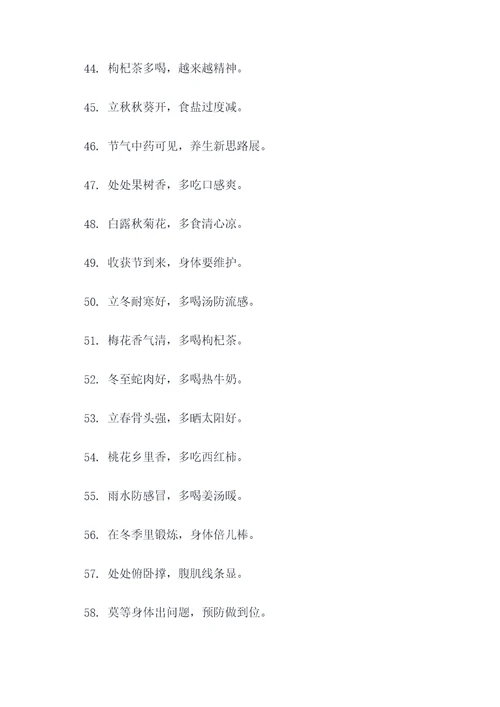 44. 枸杞茶多喝，越来越精神。

45. 立秋秋葵开，食盐过度减。

46. 节气中药可见，养生新思路展。

47. 处处果树香，多吃口感爽。

48. 白露秋菊花，多食清心凉。

49. 收获节到来，身体要维护。

50. 立冬耐寒好，多喝汤防流感。

51. 梅花香气清，多喝枸杞茶。

52. 冬至蛇肉好，多喝热牛奶。

53. 立春骨头强，多晒太阳好。

54. 桃花乡里香，多吃西红柿。

55. 雨水防感冒，多喝姜汤暖。

56. 在冬季里锻炼，身体倍儿棒。

57. 处处俯卧撑，腹肌线条显。

58. 莫等身体出问题，预防做到位。